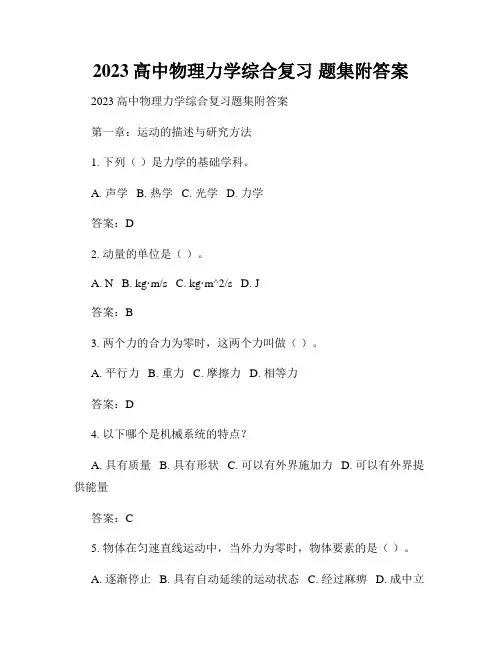 2023 高中物理力学综合复习 题集附答案

2023 高中物理力学综合复习题集附答案

第一章：运动的描述与研究方法

1. 下列（ ）是力学的基础学科。

A. 声学 B. 热学 C. 光学 D. 力学

答案：D

2. 动量的单位是（ ）。

A. N B. kg·m/s C. kg·m^2/s D. J

答案：B

3. 两个力的合力为零时，这两个力叫做（ ）。

A. 平行力 B. 重力 C. 摩擦力 D. 相等力

答案：D

4. 以下哪个是机械系统的特点？

A. 具有质量 B. 具有形状 C. 可以有外界施加力 D. 可以有外界提供能量

答案：C

5. 物体在匀速直线运动中，当外力为零时，物体要素的是（ ）。

A. 逐渐停止 B. 具有自动延续的运动状态 C. 经过麻痹 D. 成中立